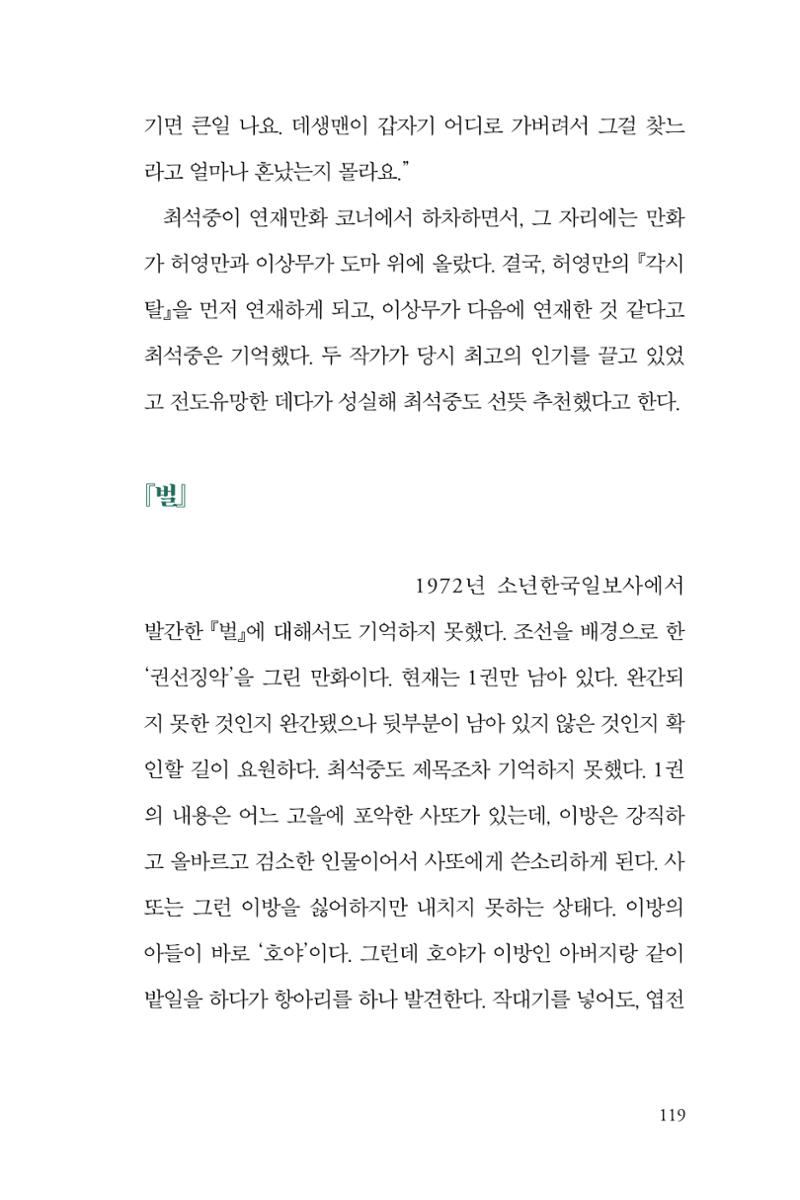 기면 큰일 나요. 데생맨이 갑자기 어디로 가버려서 그걸 찾느라고 얼마나 혼났는지 몰라요."

최석중이 연재만화 코너에서 하차하면서, 그 자리에는 만화가 허영만과 이상무가 도마 위에 올랐다. 결국, 허영만의 『각시탈』을 먼저 연재하게 되고, 이상무가 다음에 연재한 것 같다고 최석중은 기억했다. 두 작가가 당시 최고의 인기를 끌고 있었고 전도유망한 데다가 성실해 최석중도 선뜻 추천했다고 한다.

『벌』

1972년 소년한국일보사에서 발간한 『벌』에 대해서도 기억하지 못했다. 조선을 배경으로 한 '권선징악'을 그린 만화이다. 현재는 1권만 남아 있다. 완간되지 못한 것인지 완간됐으나 뒷부분이 남아 있지 않은 것인지 확인할 길이 요원하다. 최석중도 제목조차 기억하지 못했다. 1권의 내용은 어느 고을에 포악한 사또가 있는데, 이방은 강직하고 올바르고 검소한 인물이어서 사또에게 쓴소리하게 된다. 사또는 그런 이방을 싫어하지만 내치지 못하는 상태다. 이방의 아들이 바로 '호야'이다. 그런데 호야가 이방인 아버지랑 같이 밭일을 하다가 항아리를 하나 발견한다. 작대기를 넣어도, 엽전

119